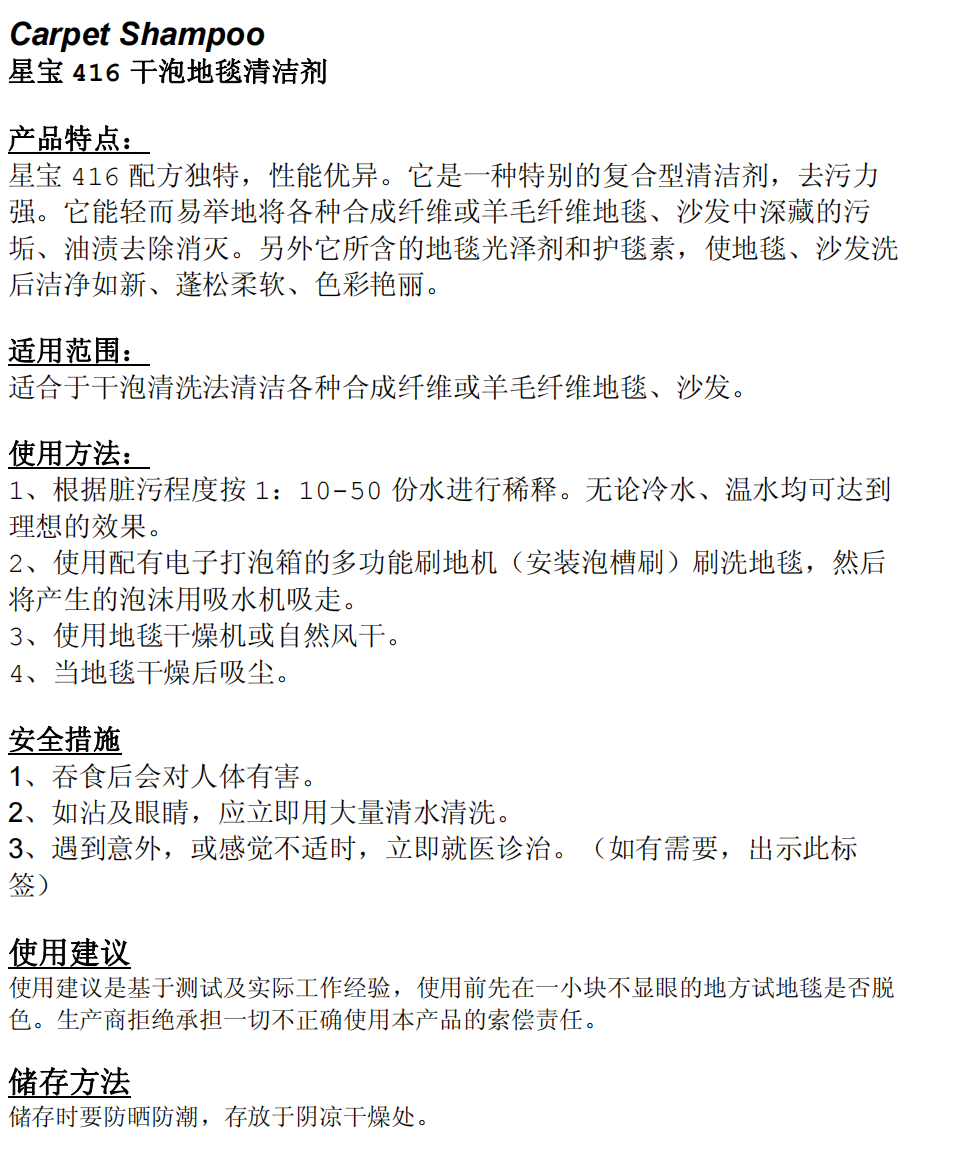 Carpet Shampoo
星宝 416 干泡地毯清洁剂

产品特点：
星宝 416 配方独特，性能优异。它是一种特别的复合型清洁剂，去污力强。它能轻而易举地将各种合成纤维或羊毛纤维地毯、沙发中深藏的污垢、油渍去除消灭。另外它所含的地毯光泽剂和护毯素，使地毯、沙发洗后洁净如新、蓬松柔软、色彩艳丽。

适用范围：
适合于干泡清洗法清洁各种合成纤维或羊毛纤维地毯、沙发。

使用方法：
1、根据脏污程度按 1：10-50 份水进行稀释。无论冷水、温水均可达到理想的效果。
2、使用配有电子打泡箱的多功能刷地机（安装泡槽刷）刷洗地毯，然后将产生的泡沫用吸水机吸走。
3、使用地毯干燥机或自然风干。
4、当地毯干燥后吸尘。

安全措施
1、吞食后会对人体有害。
2、如沾及眼睛，应立即用大量清水清洗。
3、遇到意外，或感觉不适时，立即就医诊治。（如有需要，出示此标签）

使用建议
使用建议是基于测试及实际工作经验，使用前先在一小块不显眼的地方试地毯是否脱色。生产商拒绝承担一切不正确使用本产品的索偿责任。

储存方法
储存时要防晒防潮，存放于阴凉干燥处。